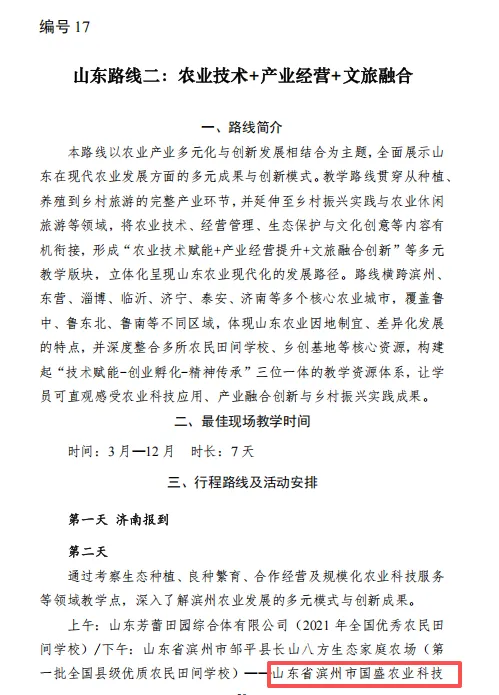 编号17

山东路线二：农业技术+产业经营+文旅融合

一、路线简介

本路线以农业产业多元化与创新发展相结合为主题，全面展示山东在现代农业发展方面的多元成果与创新模式。教学路线贯穿从种植、养殖到乡村旅游的完整产业环节，并延伸至乡村振兴实践与农业休闲旅游等领域，将农业技术、经营管理、生态保护与文化创意等内容有机衔接，形成“农业技术赋能+产业经营提升+文旅融合创新”等多元教学版块，立体化呈现山东农业现代化的发展路径。路线横跨滨州、东营、淄博、临沂、济宁、泰安、济南等多个核心农业城市，覆盖鲁中、鲁东北、鲁南等不同区域，体现山东农业因地制宜、差异化发展的特点，并深度整合多所农民田间学校、乡创基地等核心资源，构建起“技术赋能-创业孵化-精神传承”三位一体的教学资源体系，让学员可直观感受农业科技应用、产业融合创新与乡村振兴实践成果。

二、最佳现场教学时间

时间：3月—12月 时长：7天

三、行程路线及活动安排

第一天 济南报到

第二天

通过考察生态种植、良种繁育、合作经营及规模化农业科技服务等领域教学点，深入了解滨州农业发展的多元模式与创新成果。

上午：山东芳蕾田园综合体有限公司（2021年全国优秀农民田间学校）/下午：山东省滨州市邹平县长山八方生态家庭农场（第一批全国县级优质农民田间学校）——山东省滨州市国盛农业科技